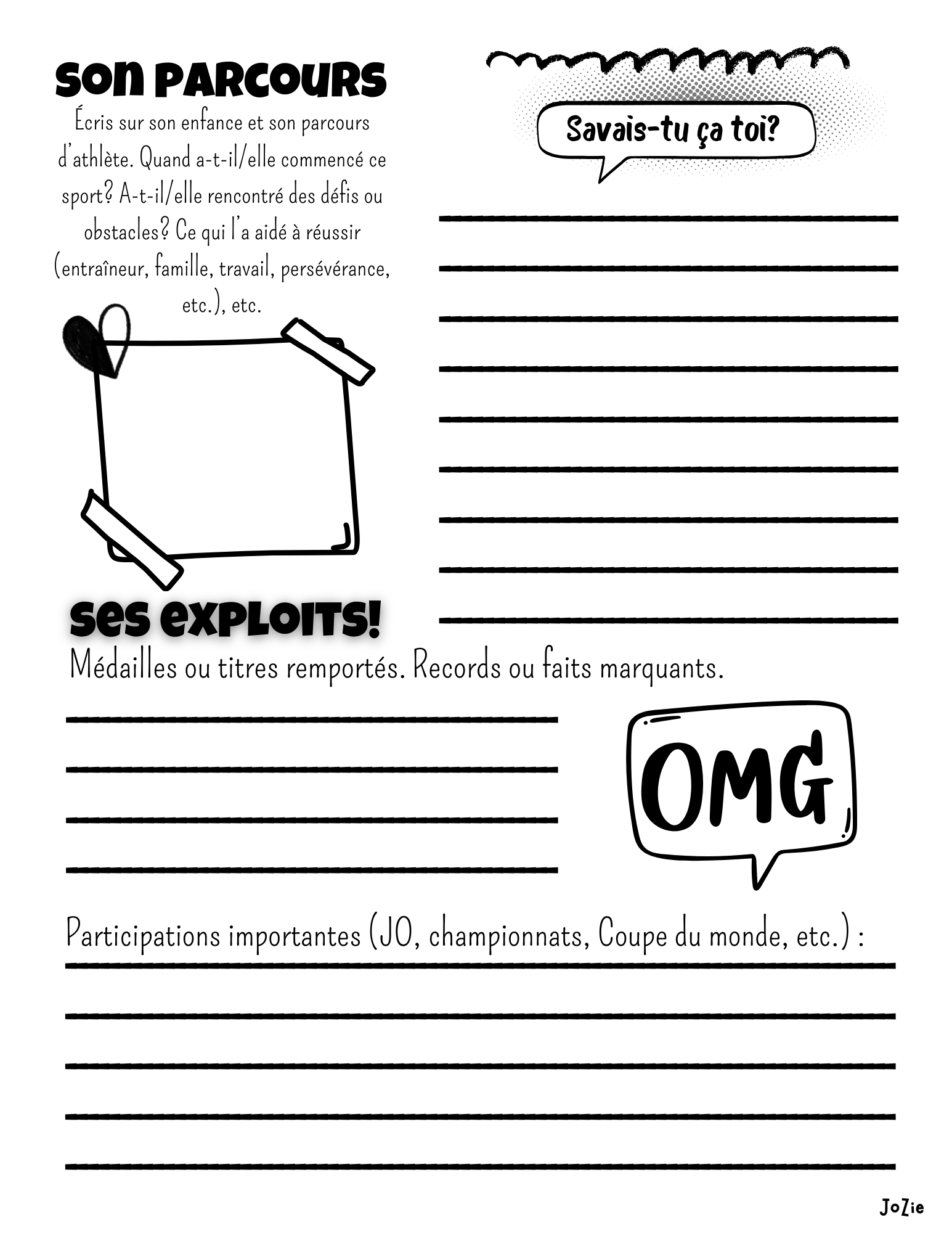 SON PARCOURS

Écris sur son enfance et son parcours d'athlète. Quand a-t-il/elle commencé ce sport? A-t-il/elle rencontré des défis ou obstacles? Ce qui l'a aidé à réussir (entraîneur, famille, travail, persévérance, etc.), etc.

Savais-tu ça toi?

____
____
____
____
____
____
____
____
____

SES EXPLOITS!

Médailles ou titres remportés. Records ou faits marquants.

____
____
____
____

OMG

Participations importantes (JO, championnats, Coupe du monde, etc.) :

____
____
____
____
____

JoZie